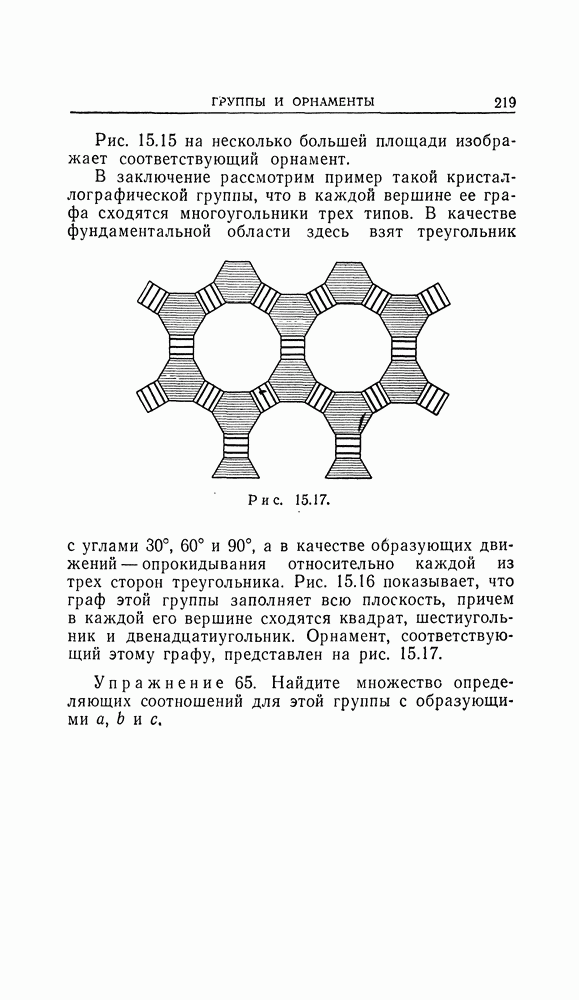 ГРУППЫ И ОРНАМЕНТЫ 219

Рис. 15.15 на несколько большей площади изображает соответствующий орнамент.

В заключение рассмотрим пример такой кристаллографической группы, что в каждой вершине ее графа сходятся многоугольники трех типов. В качестве фундаментальной области здесь взят треугольник

Рис. 15.17.

с углами 30°, 60° и 90°, а в качестве образующих движений — опрокидывания относительно каждой из трех сторон треугольника. Рис. 15.16 показывает, что граф этой группы заполняет всю плоскость, причем в каждой его вершине сходятся квадрат, шестиугольник и двенадцатиугольник. Орнамент, соответствующий этому графу, представлен на рис. 15.17.

Упражнение 65. Найдите множество определяющих соотношений для этой группы с образующими $a$, $b$ и $c$.